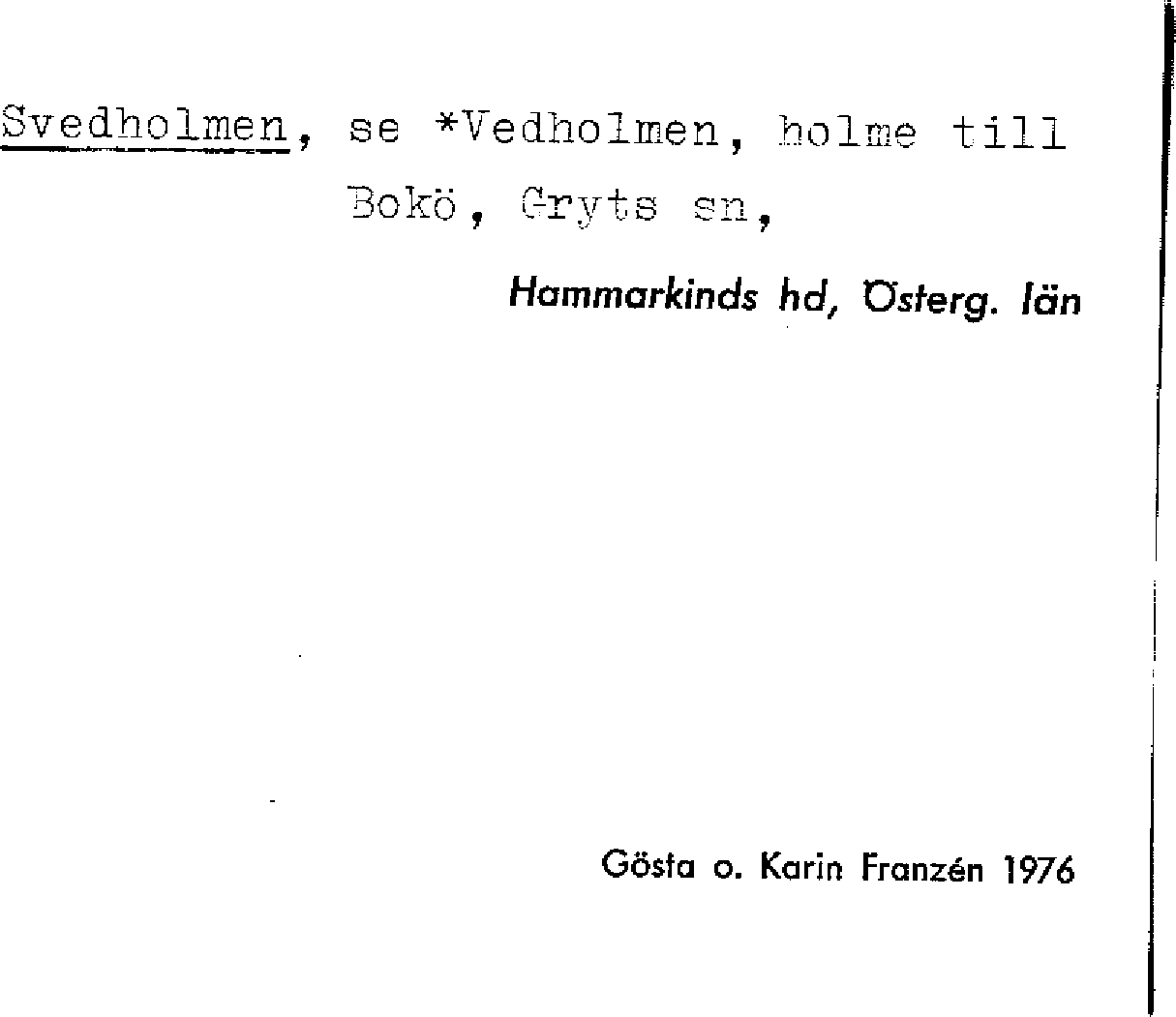 Svedholmen, se *Vedholmen, holme till Bokö, Gryts sn,

Hammarkinds hd, Österg. län

Gösta o. Karin Franzén 1976